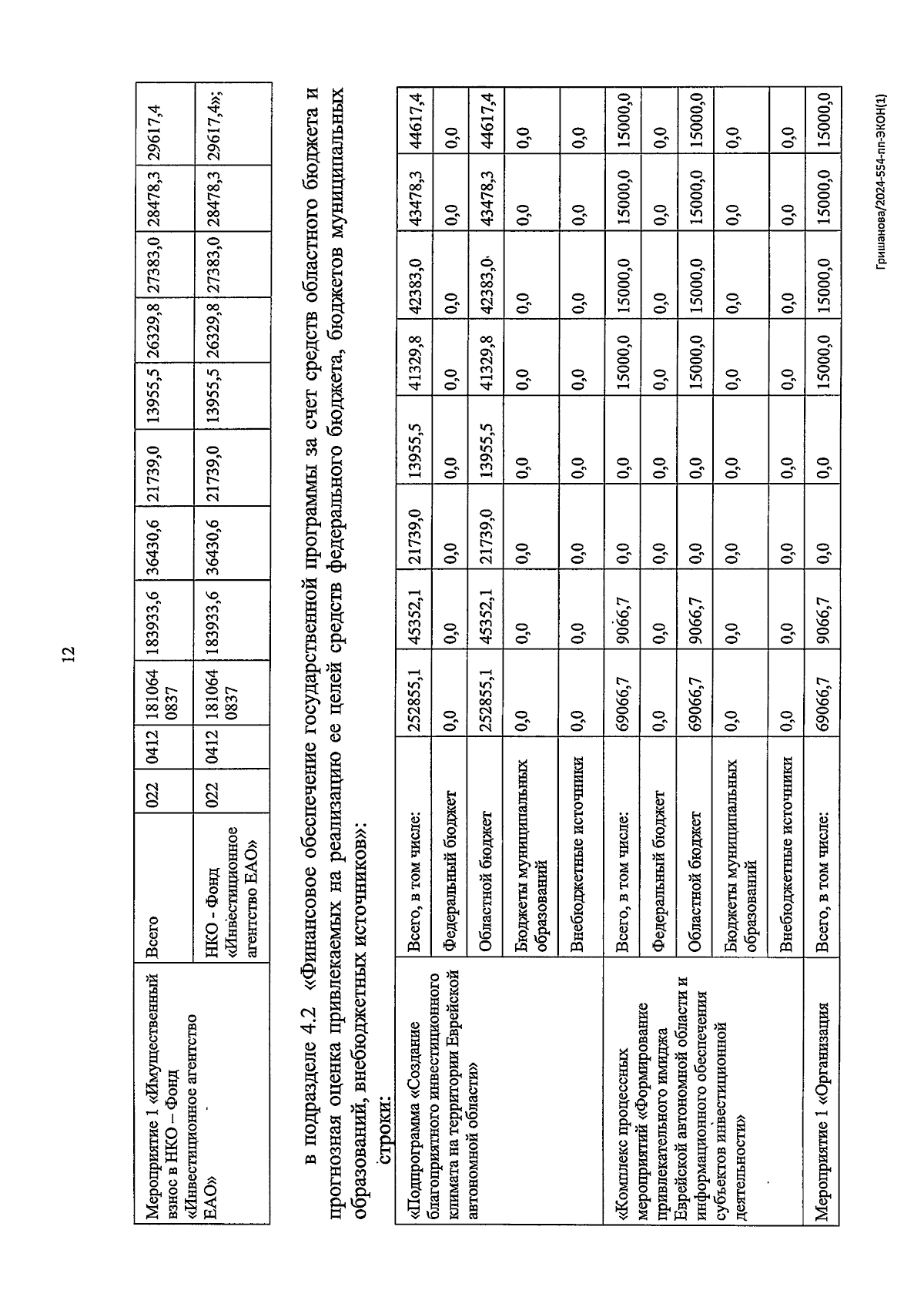 12

| Мероприятие 1 «Имущественный взнос в НКО – Фонд «Инвестиционное агентство ЕАО» | Всего | 022 | 0412 | 181064 0837 | 183933,6 | 36430,6 | 21739,0 | 13955,5 | 26329,8 | 27383,0 | 28478,3 | 29617,4 |
|---|---|---|---|---|---|---|---|---|---|---|---|---|
| | НКО - Фонд «Инвестиционное агентство ЕАО» | 022 | 0412 | 181064 0837 | 183933,6 | 36430,6 | 21739,0 | 13955,5 | 26329,8 | 27383,0 | 28478,3 | 29617,4»; |

в подразделе 4.2 «Финансовое обеспечение государственной программы за счет средств областного бюджета и прогнозная оценка привлекаемых на реализацию ее целей средств федерального бюджета, бюджетов муниципальных образований, внебюджетных источников»:

строки:

| «Подпрограмма «Создание благоприятного инвестиционного климата на территории Еврейской автономной области» | Всего, в том числе: | 252855,1 | 45352,1 | 21739,0 | 13955,5 | 41329,8 | 42383,0 | 43478,3 | 44617,4 |
|---|---|---|---|---|---|---|---|---|---|
| | Федеральный бюджет | 0,0 | 0,0 | 0,0 | 0,0 | 0,0 | 0,0 | 0,0 | 0,0 |
| | Областной бюджет | 252855,1 | 45352,1 | 21739,0 | 13955,5 | 41329,8 | 42383,0 | 43478,3 | 44617,4 |
| | Бюджеты муниципальных образований | 0,0 | 0,0 | 0,0 | 0,0 | 0,0 | 0,0 | 0,0 | 0,0 |
| | Внебюджетные источники | 0,0 | 0,0 | 0,0 | 0,0 | 0,0 | 0,0 | 0,0 | 0,0 |
| «Комплекс процессных мероприятий «Формирование привлекательного имиджа Еврейской автономной области и информационного обеспечения субъектов инвестиционной деятельности» | Всего, в том числе: | 69066,7 | 9066,7 | 0,0 | 0,0 | 15000,0 | 15000,0 | 15000,0 | 15000,0 |
| | Федеральный бюджет | 0,0 | 0,0 | 0,0 | 0,0 | 0,0 | 0,0 | 0,0 | 0,0 |
| | Областной бюджет | 69066,7 | 9066,7 | 0,0 | 0,0 | 15000,0 | 15000,0 | 15000,0 | 15000,0 |
| | Бюджеты муниципальных образований | 0,0 | 0,0 | 0,0 | 0,0 | 0,0 | 0,0 | 0,0 | 0,0 |
| | Внебюджетные источники | 0,0 | 0,0 | 0,0 | 0,0 | 0,0 | 0,0 | 0,0 | 0,0 |
| Мероприятие 1 «Организация | Всего, в том числе: | 69066,7 | 9066,7 | 0,0 | 0,0 | 15000,0 | 15000,0 | 15000,0 | 15000,0 |

Гришанова/2024-554-пп-ЭКОН(1)